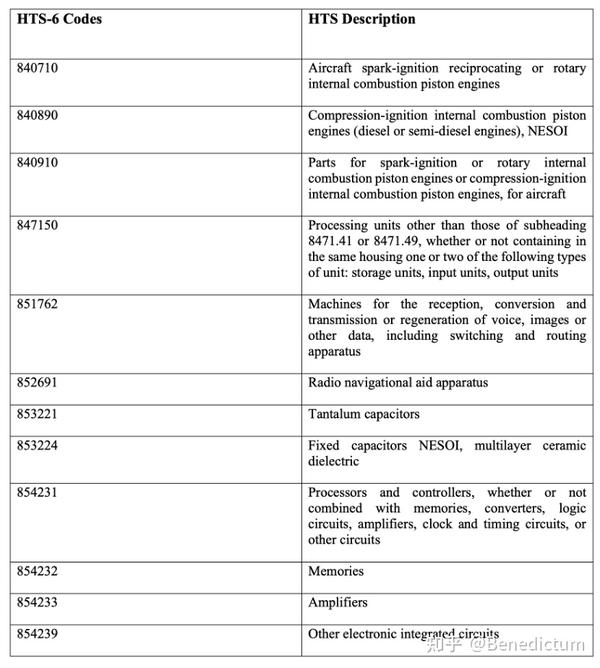 | HTS-6 Codes | HTS Description |
|---|---|
| 840710 | Aircraft spark-ignition reciprocating or rotary internal combustion piston engines |
| 840890 | Compression-ignition internal combustion piston engines (diesel or semi-diesel engines), NESOI |
| 840910 | Parts for spark-ignition or rotary internal combustion piston engines or compression-ignition internal combustion piston engines, for aircraft |
| 847150 | Processing units other than those of subheading 8471.41 or 8471.49, whether or not containing in the same housing one or two of the following types of unit: storage units, input units, output units |
| 851762 | Machines for the reception, conversion and transmission or regeneration of voice, images or other data, including switching and routing apparatus |
| 852691 | Radio navigational aid apparatus |
| 853221 | Tantalum capacitors |
| 853224 | Fixed capacitors NESOI, multilayer ceramic dielectric |
| 854231 | Processors and controllers, whether or not combined with memories, converters, logic circuits, amplifiers, clock and timing circuits, or other circuits |
| 854232 | Memories |
| 854233 | Amplifiers |
| 854239 | Other electronic integrated circuits |

知乎 @Benedictum